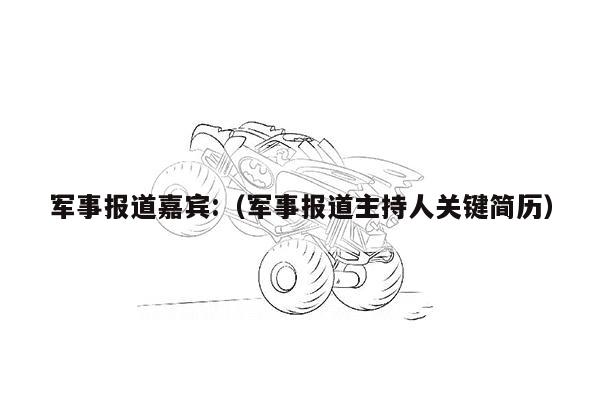 军事报道嘉宾:（军事报道主持人关键简历）